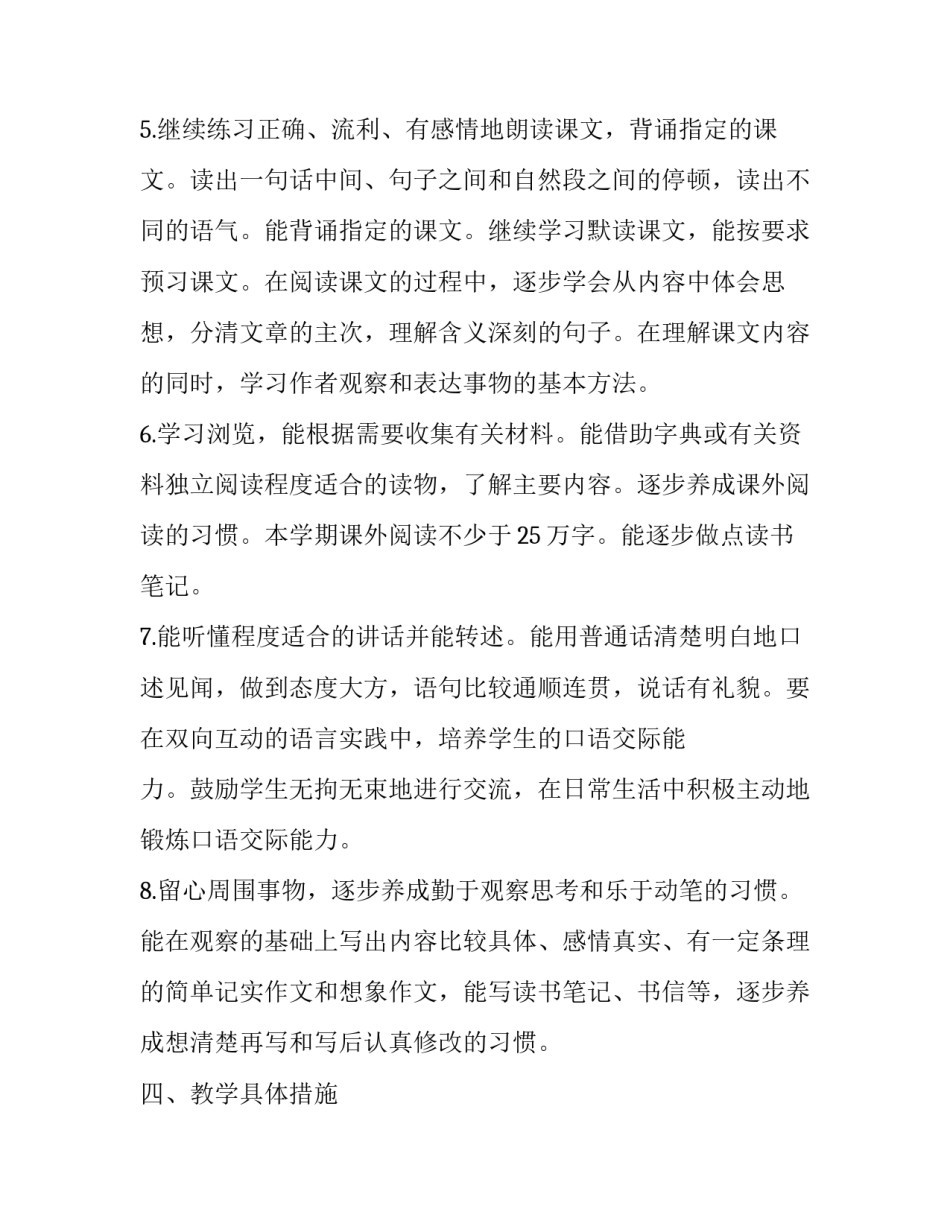 5.继续练习正确、流利、有感情地朗读课文，背诵指定的课文。读出一句话中间、句子之间和自然段之间的停顿，读出不同的语气。能背诵指定的课文。继续学习默读课文，能按要求预习课文。在阅读课文的过程中，逐步学会从内容中体会思想，分清文章的主次，理解含义深刻的句子。在理解课文内容的同时，学习作者观察和表达事物的基本方法。

6.学习浏览，能根据需要收集有关材料。能借助字典或有关资料独立阅读程度适合的读物，了解主要内容。逐步养成课外阅读的习惯。本学期课外阅读不少于25万字。能逐步做点读书笔记。

7.能听懂程度适合的讲话并能转述。能用普通话清楚明白地口述见闻，做到态度大方，语句比较通顺连贯，说话有礼貌。要在双向互动的语言实践中，培养学生的口语交际能力。鼓励学生无拘无束地进行交流，在日常生活中积极主动地锻炼口语交际能力。

8.留心周围事物，逐步养成勤于观察思考和乐于动笔的习惯。能在观察的基础上写出内容比较具体、感情真实、有一定条理的简单记实作文和想象作文，能写读书笔记、书信等，逐步养成想清楚再写和写后认真修改的习惯。

四、教学具体措施